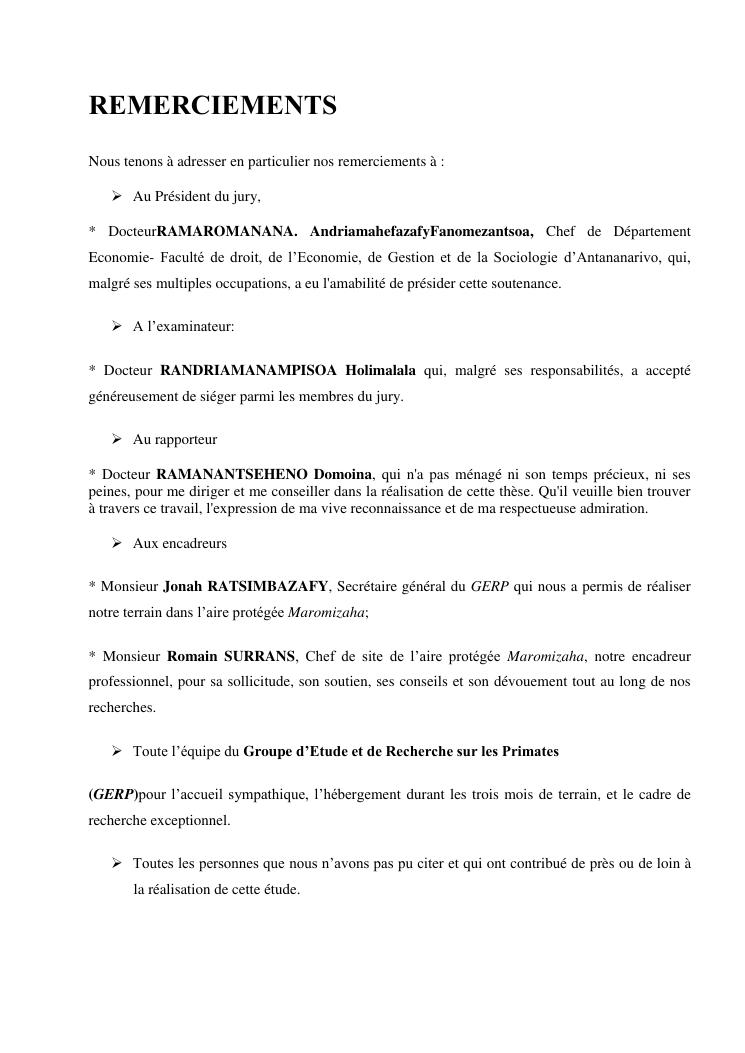 REMERCIEMENTS

Nous tenons à adresser en particulier nos remerciements à :

➢ Au Président du jury,

* DocteurRAMAROMANANA. AndriamahefazafyFanomezantsoa, Chef de Département Economie- Faculté de droit, de l'Economie, de Gestion et de la Sociologie d'Antananarivo, qui, malgré ses multiples occupations, a eu l'amabilité de présider cette soutenance.

➢ A l'examinateur:

* Docteur RANDRIAMANAMPISOA Holimalala qui, malgré ses responsabilités, a accepté généreusement de siéger parmi les membres du jury.

➢ Au rapporteur

* Docteur RAMANANTSEHENO Domoina, qui n'a pas ménagé ni son temps précieux, ni ses peines, pour me diriger et me conseiller dans la réalisation de cette thèse. Qu'il veuille bien trouver à travers ce travail, l'expression de ma vive reconnaissance et de ma respectueuse admiration.

➢ Aux encadreurs

* Monsieur Jonah RATSIMBAZAFY, Secrétaire général du GERP qui nous a permis de réaliser notre terrain dans l'aire protégée Maromizaha;

* Monsieur Romain SURRANS, Chef de site de l'aire protégée Maromizaha, notre encadreur professionnel, pour sa sollicitude, son soutien, ses conseils et son dévouement tout au long de nos recherches.

➢ Toute l'équipe du Groupe d'Etude et de Recherche sur les Primates

(GERP)pour l'accueil sympathique, l'hébergement durant les trois mois de terrain, et le cadre de recherche exceptionnel.

➢ Toutes les personnes que nous n'avons pas pu citer et qui ont contribué de près ou de loin à la réalisation de cette étude.